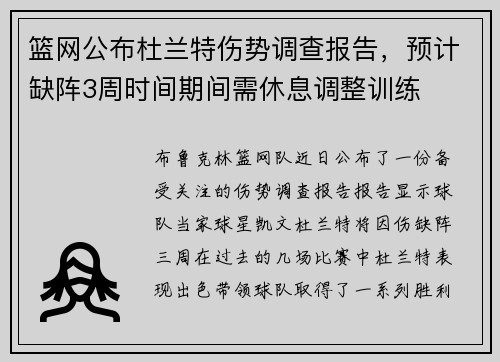 篮网公布杜兰特伤势调查报告，预计缺阵3周时间期间需休息调整训练

布鲁克林篮网队近日公布了一份备受关注的伤势调查报告报告显示球队当家球星凯文杜兰特将因伤缺阵三周在过去的几场比赛中杜兰特表现出色带领球队取得了一系列胜利